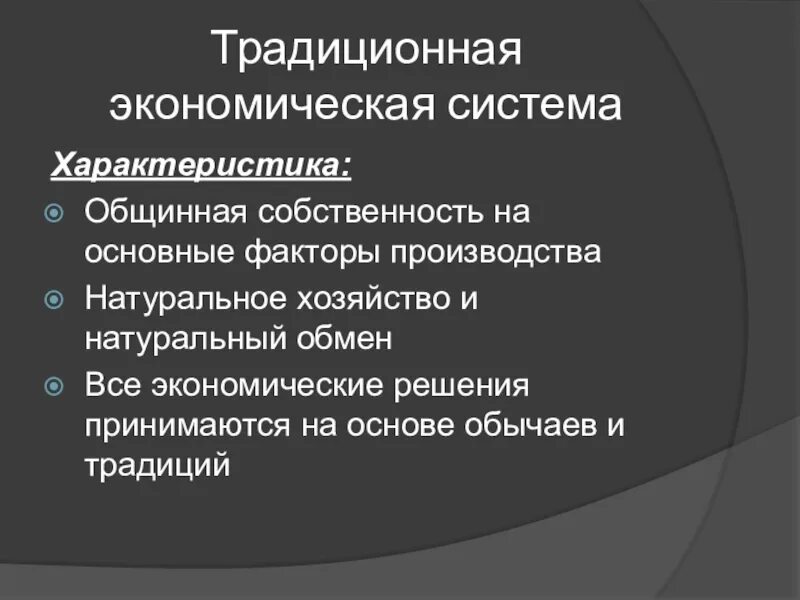 Традиционная экономическая система

Характеристика:

Общинная собственность на основные факторы производства

Натуральное хозяйство и натуральный обмен

Все экономические решения принимаются на основе обычаев и традиций